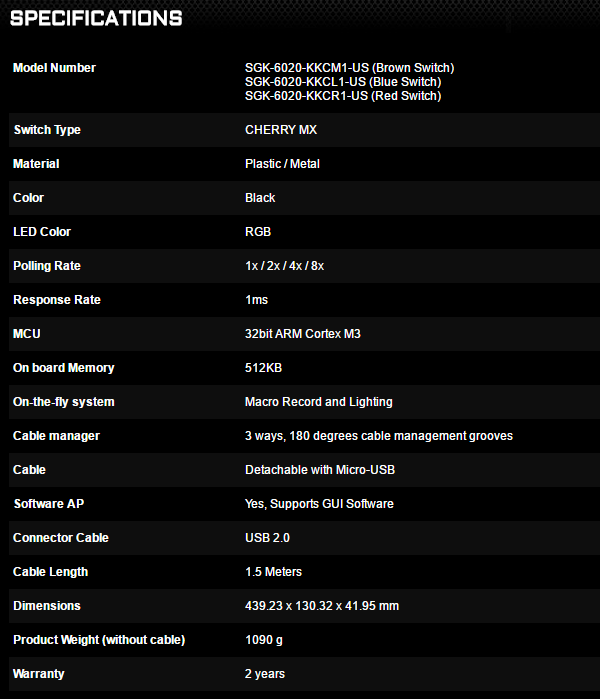 SPECIFICATIONS

| | |
|---|---|
| Model Number | SGK-6020-KKCM1-US (Brown Switch) SGK-6020-KKCL1-US (Blue Switch) SGK-6020-KKCR1-US (Red Switch) |
| Switch Type | CHERRY MX |
| Material | Plastic / Metal |
| Color | Black |
| LED Color | RGB |
| Polling Rate | 1x / 2x / 4x / 8x |
| Response Rate | 1ms |
| MCU | 32bit ARM Cortex M3 |
| On board Memory | 512KB |
| On-the-fly system | Macro Record and Lighting |
| Cable manager | 3 ways, 180 degrees cable management grooves |
| Cable | Detachable with Micro-USB |
| Software AP | Yes, Supports GUI Software |
| Connector Cable | USB 2.0 |
| Cable Length | 1.5 Meters |
| Dimensions | 439.23 x 130.32 x 41.95 mm |
| Product Weight (without cable) | 1090 g |
| Warranty | 2 years |